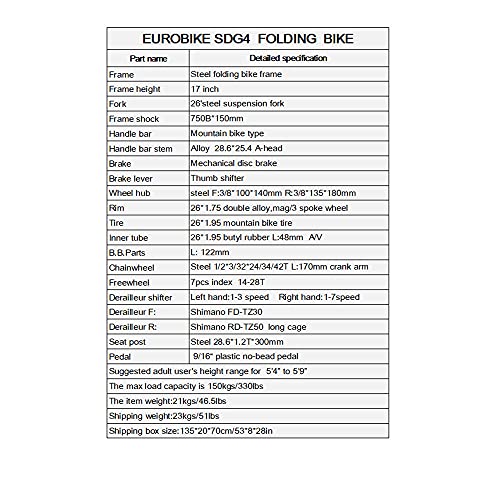 EUROBIKE SDG4 FOLDING BIKE

| Part name | Detailed specification |
|---|---|
| Frame | Steel folding bike frame |
| Frame height | 17 inch |
| Fork | 26'steel suspension fork |
| Frame shock | 750B*150mm |
| Handle bar | Mountain bike type |
| Handle bar stem | Alloy 28.6*25.4 A-head |
| Brake | Mechanical disc brake |
| Brake lever | Thumb shifter |
| Wheel hub | steel F:3/8*100*140mm R:3/8*135*180mm |
| Rim | 26*1.75 double alloy,mag/3 spoke wheel |
| Tire | 26*1.95 mountain bike tire |
| Inner tube | 26*1.95 butyl rubber L:48mm A/V |
| B.B.Parts | L: 122mm |
| Chainwheel | Steel 1/2*3/32*24/34/42T L:170mm crank arm |
| Freewheel | 7pcs index 14-28T |
| Derailleur shifter | Left hand:1-3 speed Right hand:1-7speed |
| Derailleur F: | Shimano FD-TZ30 |
| Derailleur R: | Shimano RD-TZ50 long cage |
| Seat post | Steel 28.6*1.2T*300mm |
| Pedal | 9/16" plastic no-bead pedal |

Suggested adult user's height range for 5'4" to 5'9"
The max load capacity is 150kgs/330lbs
The item weight:21kgs/46.5lbs
Shipping weight:23kgs/51lbs
Shipping box size:135*20*70cm/53*8*28in